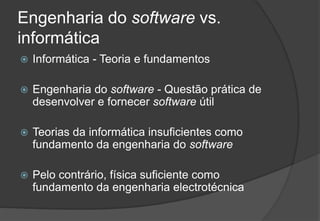 Engenharia do software vs. informática

Informática - Teoria e fundamentos

Engenharia do software - Questão prática de desenvolver e fornecer software útil

Teorias da informática insuficientes como fundamento da engenharia do software

Pelo contrário, física suficiente como fundamento da engenharia electrotécnica